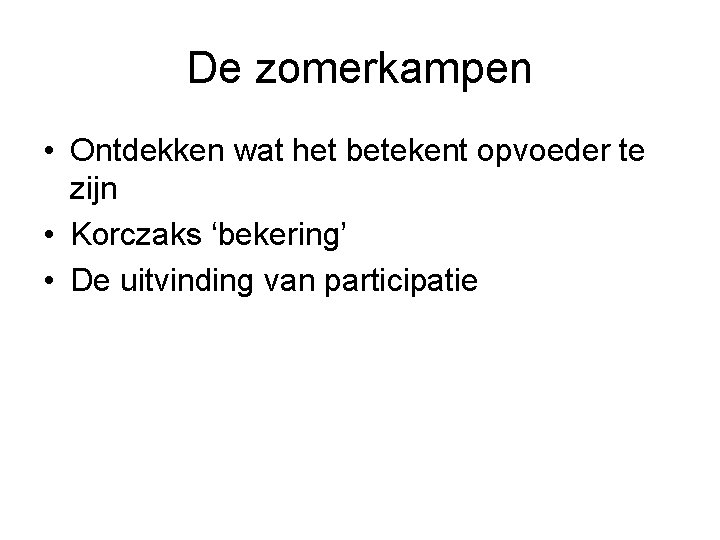 De zomerkampen

• Ontdekken wat het betekent opvoeder te zijn
• Korczaks 'bekering'
• De uitvinding van participatie